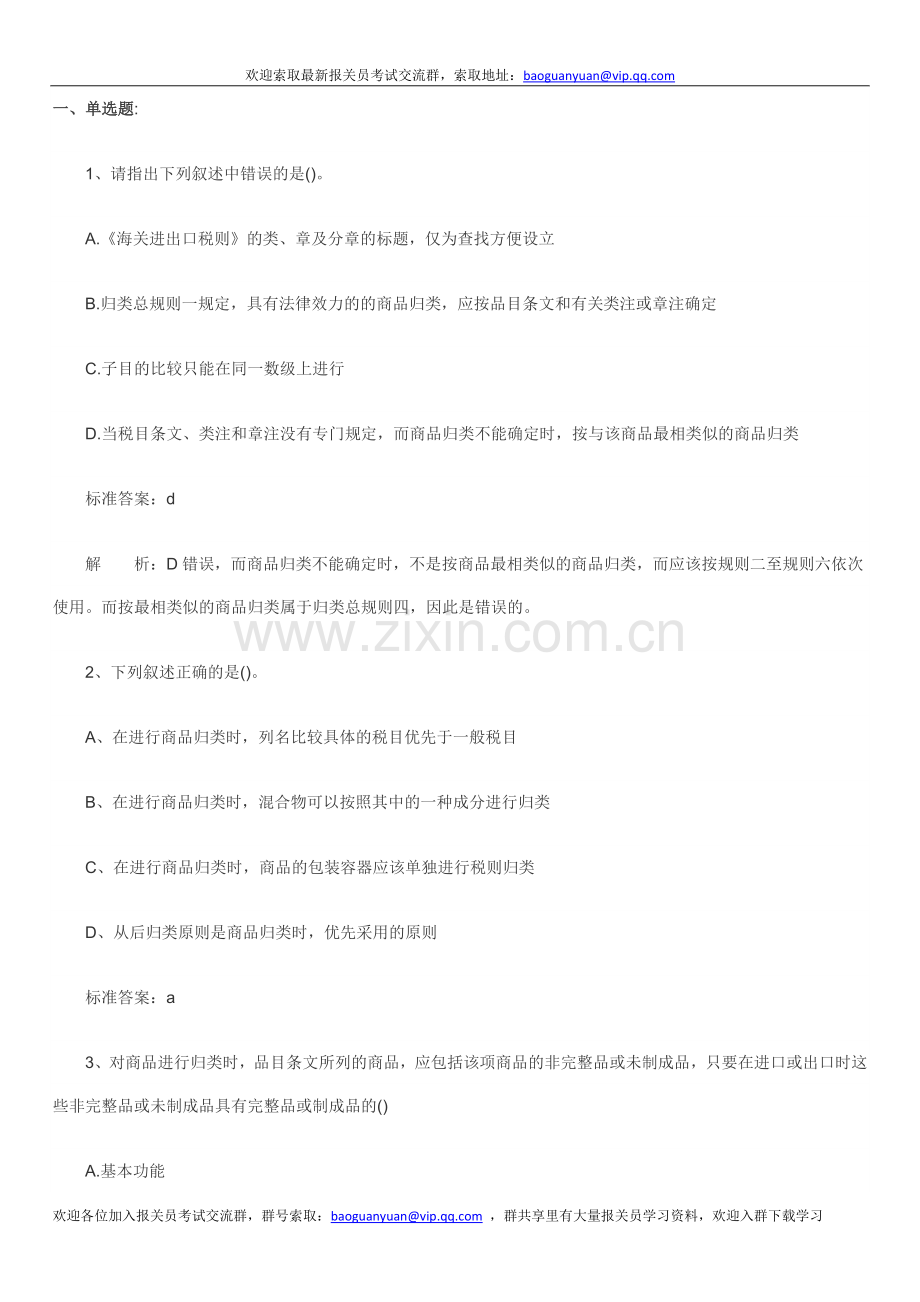 欢迎索取最新报关员考试交流群，索取地址：baoguanyuan@vip.qq.com

一、单选题:

1、请指出下列叙述中错误的是()。

A.《海关进出口税则》的类、章及分章的标题，仅为查找方便设立

B.归类总规则一规定，具有法律效力的的商品归类，应按品目条文和有关类注或章注确定

C.子目的比较只能在同一数级上进行

D.当税目条文、类注和章注没有专门规定，而商品归类不能确定时，按与该商品最相类似的商品归类

标准答案：d

解　　析：D 错误，而商品归类不能确定时，不是按商品最相类似的商品归类，而应该按规则二至规则六依次使用。而按最相类似的商品归类属于归类总规则四，因此是错误的。

www.zixin.com.cn

2、下列叙述正确的是()。

A、在进行商品归类时，列名比较具体的税目优先于一般税目

B、在进行商品归类时，混合物可以按照其中的一种成分进行归类

C、在进行商品归类时，商品的包装容器应该单独进行税则归类

D、从后归类原则是商品归类时，优先采用的原则

标准答案：a

3、对商品进行归类时，品目条文所列的商品，应包括该项商品的非完整品或未制成品，只要在进口或出口时这些非完整品或未制成品具有完整品或制成品的()

A.基本功能

欢迎各位加入报关员考试交流群，群号索取：baoguanyuan@vip.qq.com ，群共享里有大量报关员学习资料，欢迎入群下载学习